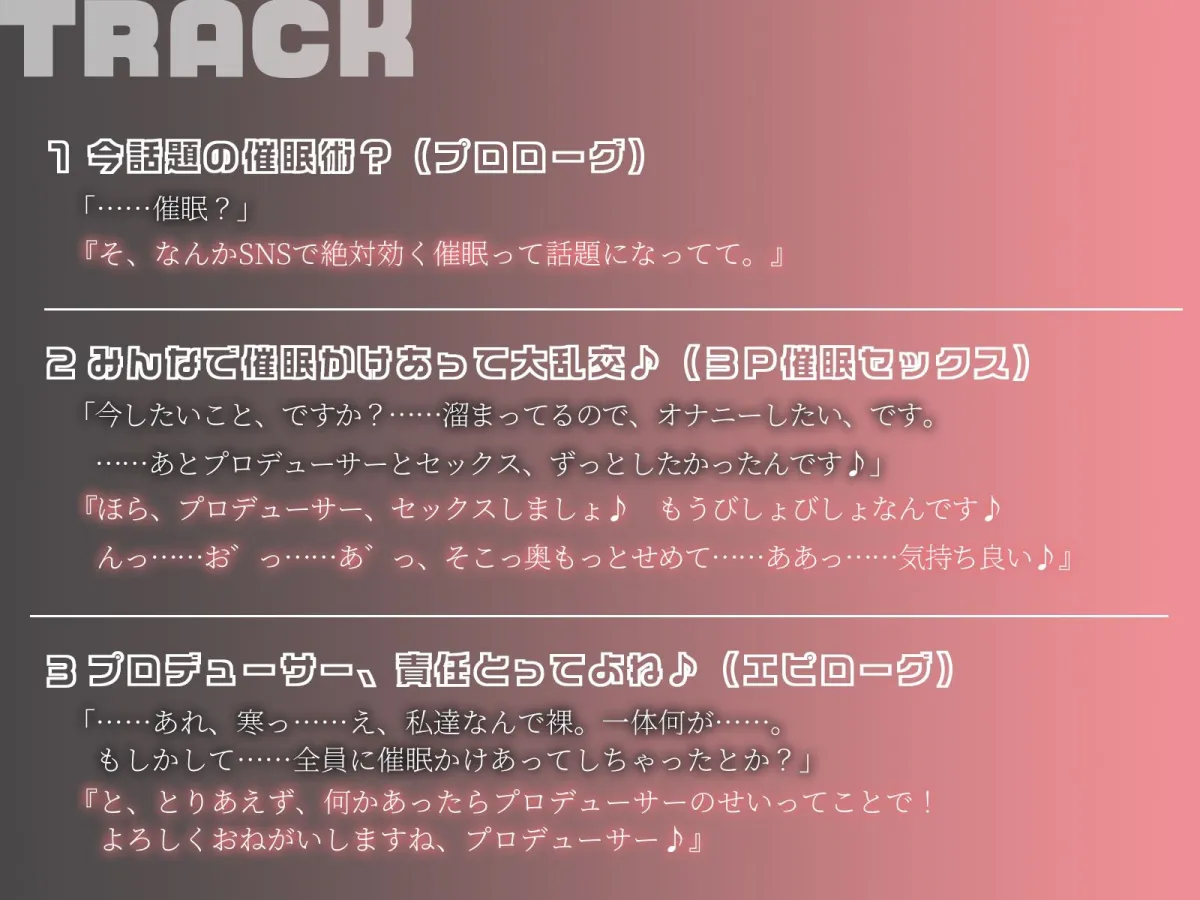 TRACK

1 今話題の催眠術？（プロローグ）

「……催眠？」

『そ、なんかSNSで絶対効く催眠って話題になってて。』

2 みんなで催眠かけあって大乱交♪（3P催眠セックス）

「今したいこと、ですか？……溜まってるので、オナニーしたい、です。
……あとプロデューサーとセックス、ずっとしたかったんです♪」

『ほら、プロデューサー、セックスしましょ♪　もうびしょびしょなんです♪
んっ……お゛っ……あ゛っ、そこっ奥もっとせめて……ああっ……気持ち良い♪』

3 プロデューサー、責任とってよね♪（エピローグ）

「……あれ、寒っ……え、私達なんで裸。一体何が……。
もしかして……全員に催眠かけあってしちゃったとか？」

『と、とりあえず、何かあったらプロデューサーのせいってことで！
よろしくおねがいしますね、プロデューサー♪』